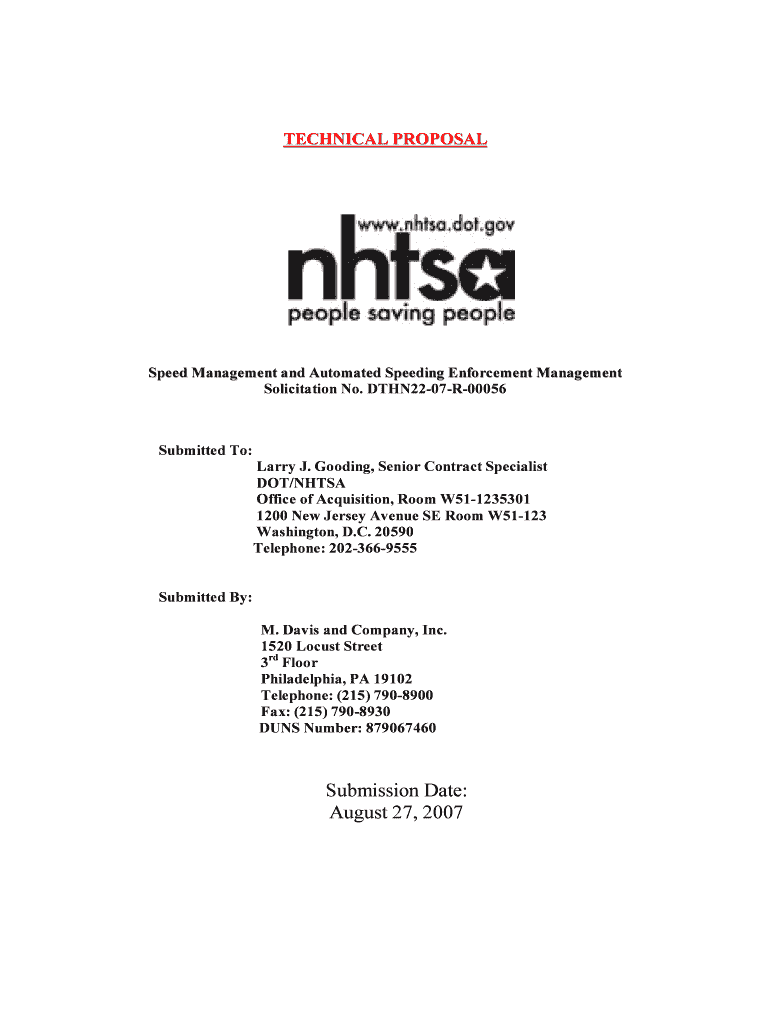 TECHNICAL PROPOSAL

www.nhtsa.dot.gov
nhtsa
people saving people

Speed Management and Automated Speeding Enforcement Management
Solicitation No. DTHN22-07-R-00056

Submitted To:
Larry J. Gooding, Senior Contract Specialist
DOT/NHTSA
Office of Acquisition, Room W51-1235301
1200 New Jersey Avenue SE Room W51-123
Washington, D.C. 20590
Telephone: 202-366-9555

Submitted By:

M. Davis and Company, Inc.
1520 Locust Street
3$^{rd}$ Floor
Philadelphia, PA 19102
Telephone: (215) 790-8900
Fax: (215) 790-8930
DUNS Number: 879067460

Submission Date:
August 27, 2007